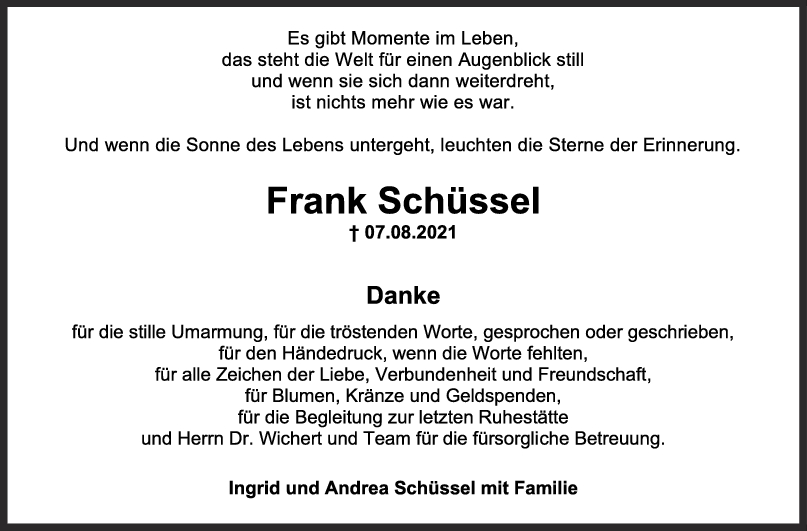 Es gibt Momente im Leben,
das steht die Welt für einen Augenblick still
und wenn sie sich dann weiterdreht,
ist nichts mehr wie es war.

Und wenn die Sonne des Lebens untergeht, leuchten die Sterne der Erinnerung.

Frank Schüssel

† 07.08.2021

Danke

für die stille Umarmung, für die tröstenden Worte, gesprochen oder geschrieben,
für den Händedruck, wenn die Worte fehlten,
für alle Zeichen der Liebe, Verbundenheit und Freundschaft,
für Blumen, Kränze und Geldspenden,
für die Begleitung zur letzten Ruhestätte
und Herrn Dr. Wichert und Team für die fürsorgliche Betreuung.

Ingrid und Andrea Schüssel mit Familie